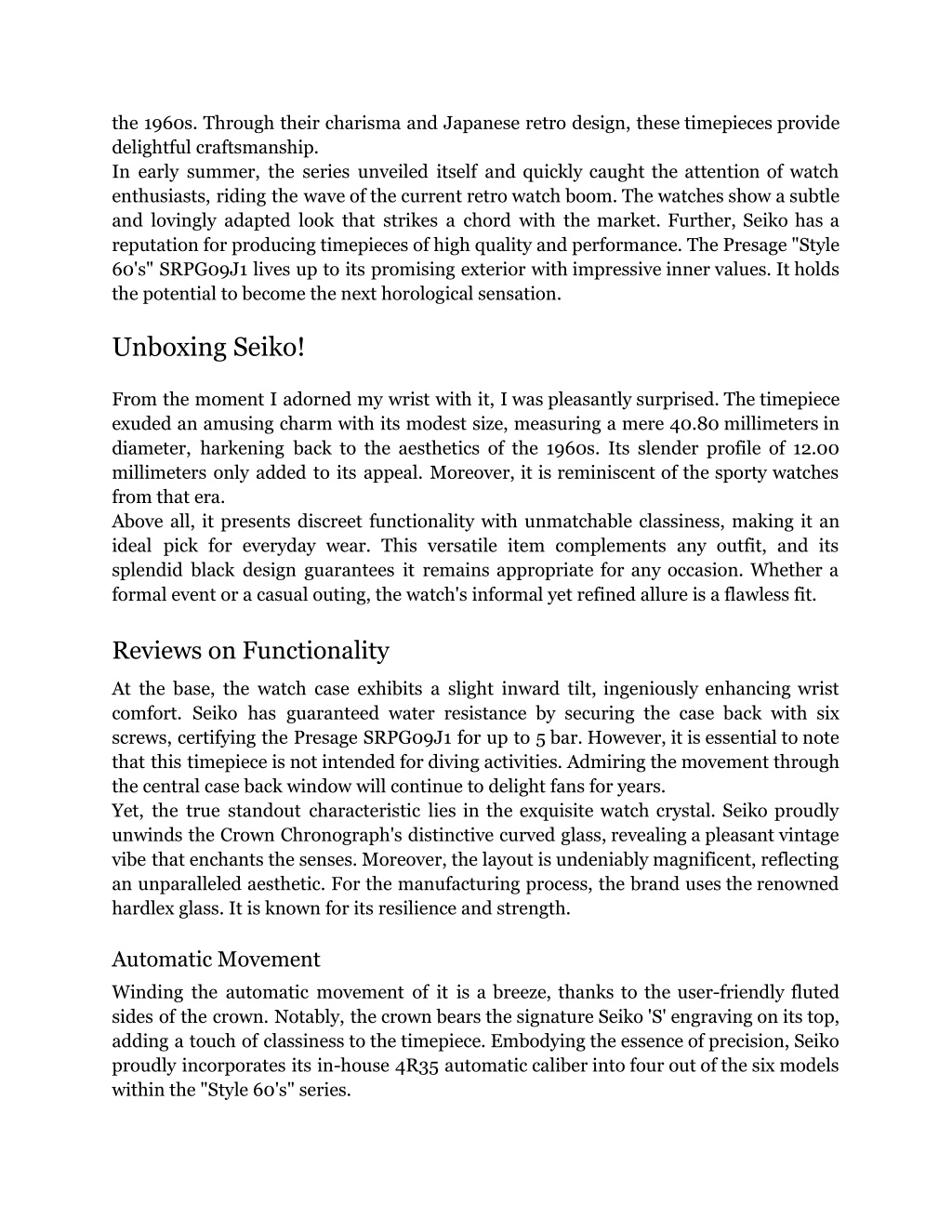 the 1960s. Through their charisma and Japanese retro design, these timepieces provide delightful craftsmanship.
In early summer, the series unveiled itself and quickly caught the attention of watch enthusiasts, riding the wave of the current retro watch boom. The watches show a subtle and lovingly adapted look that strikes a chord with the market. Further, Seiko has a reputation for producing timepieces of high quality and performance. The Presage "Style 60's" SRPG09J1 lives up to its promising exterior with impressive inner values. It holds the potential to become the next horological sensation.

Unboxing Seiko!

From the moment I adorned my wrist with it, I was pleasantly surprised. The timepiece exuded an amusing charm with its modest size, measuring a mere 40.80 millimeters in diameter, harkening back to the aesthetics of the 1960s. Its slender profile of 12.00 millimeters only added to its appeal. Moreover, it is reminiscent of the sporty watches from that era.
Above all, it presents discreet functionality with unmatchable classiness, making it an ideal pick for everyday wear. This versatile item complements any outfit, and its splendid black design guarantees it remains appropriate for any occasion. Whether a formal event or a casual outing, the watch's informal yet refined allure is a flawless fit.

Reviews on Functionality

At the base, the watch case exhibits a slight inward tilt, ingeniously enhancing wrist comfort. Seiko has guaranteed water resistance by securing the case back with six screws, certifying the Presage SRPG09J1 for up to 5 bar. However, it is essential to note that this timepiece is not intended for diving activities. Admiring the movement through the central case back window will continue to delight fans for years.
Yet, the true standout characteristic lies in the exquisite watch crystal. Seiko proudly unwinds the Crown Chronograph's distinctive curved glass, revealing a pleasant vintage vibe that enchants the senses. Moreover, the layout is undeniably magnificent, reflecting an unparalleled aesthetic. For the manufacturing process, the brand uses the renowned hardlex glass. It is known for its resilience and strength.

Automatic Movement

Winding the automatic movement of it is a breeze, thanks to the user-friendly fluted sides of the crown. Notably, the crown bears the signature Seiko 'S' engraving on its top, adding a touch of classiness to the timepiece. Embodying the essence of precision, Seiko proudly incorporates its in-house 4R35 automatic caliber into four out of the six models within the "Style 60's" series.